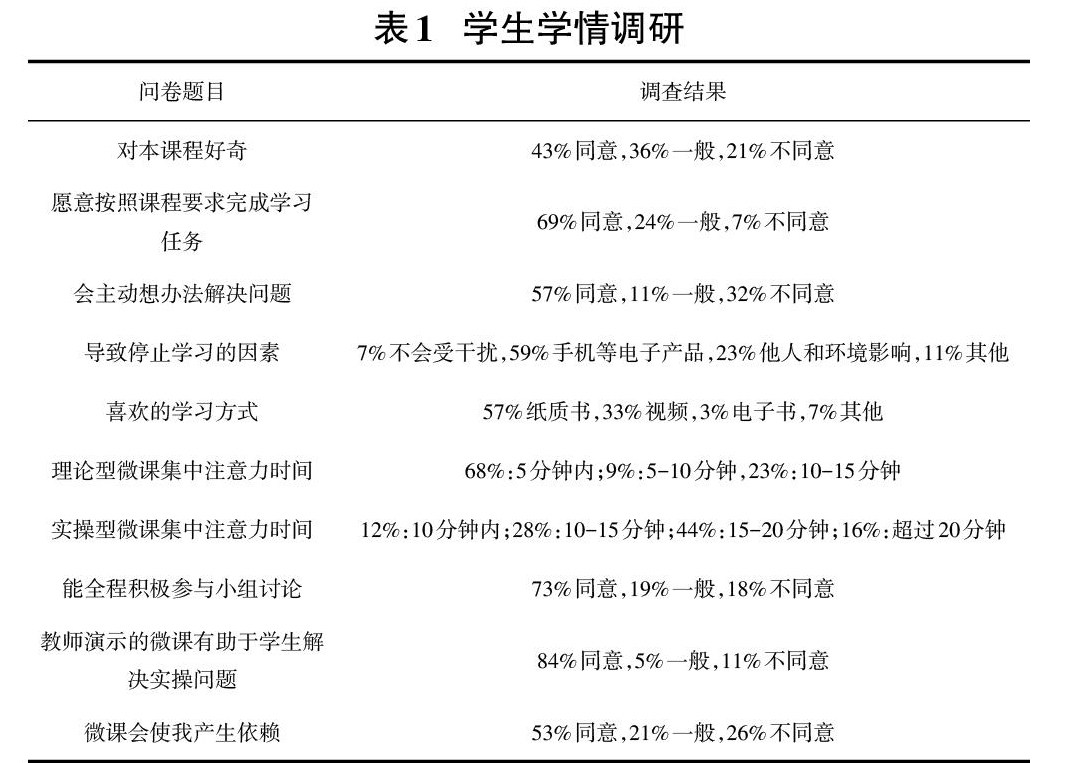 表1 学生学情调研

| 问卷题目 | 调查结果 |
|---|---|
| 对本课程好奇 | 43%同意,36%一般,21%不同意 |
| 愿意按照课程要求完成学习任务 | 69%同意,24%一般,7%不同意 |
| 会主动想办法解决问题 | 57%同意,11%一般,32%不同意 |
| 导致停止学习的因素 | 7%不会受干扰,59%手机等电子产品,23%他人和环境影响,11%其他 |
| 喜欢的学习方式 | 57%纸质书,33%视频,3%电子书,7%其他 |
| 理论型微课集中注意力时间 | 68%:5分钟内;9%:5-10分钟,23%:10-15分钟 |
| 实操型微课集中注意力时间 | 12%:10分钟内;28%:10-15分钟;44%:15-20分钟;16%:超过20分钟 |
| 能全程积极参与小组讨论 | 73%同意,19%一般,18%不同意 |
| 教师演示的微课有助于学生解决实操问题 | 84%同意,5%一般,11%不同意 |
| 微课会使我产生依赖 | 53%同意,21%一般,26%不同意 |